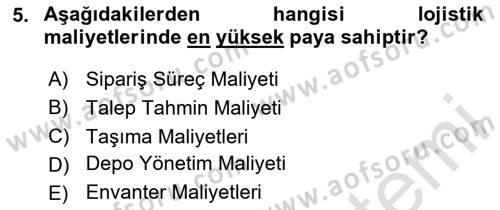 5. Aşağıdakilerden hangisi lojistik maliyetlerinde en yüksek paya sahiptir?

A) Sipariş Süreç Maliyeti
B) Talep Tahmin Maliyeti
C) Taşıma Maliyetleri
D) Depo Yönetim Maliyeti
E) Envanter Maliyetleri

www.aofsoru.com
www.aofsoru.com
www.aofsoru.com